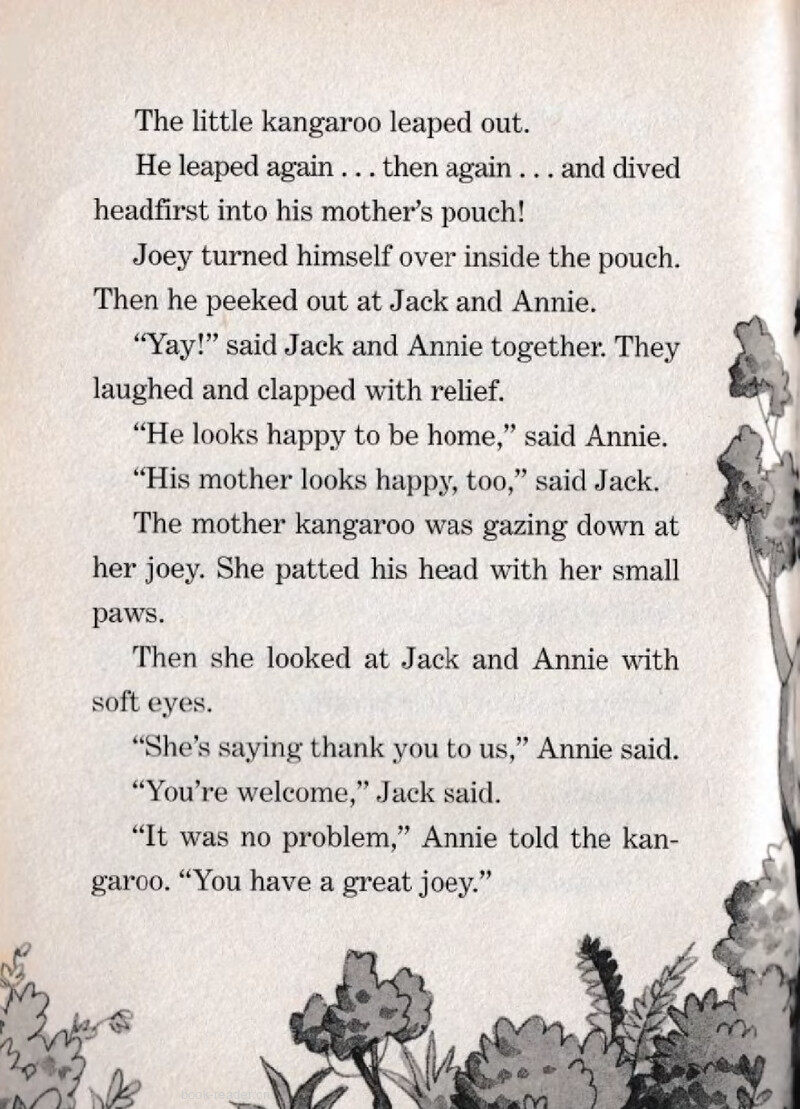 The little kangaroo leaped out.

He leaped again . . . then again . . . and dived headfirst into his mother's pouch!

Joey turned himself over inside the pouch. Then he peeked out at Jack and Annie.

"Yay!" said Jack and Annie together. They laughed and clapped with relief.

"He looks happy to be home," said Annie.

"His mother looks happy, too," said Jack.

The mother kangaroo was gazing down at her joey. She patted his head with her small paws.

Then she looked at Jack and Annie with soft eyes.

"She's saying thank you to us," Annie said.

"You're welcome," Jack said.

"It was no problem," Annie told the kangaroo. "You have a great joey."